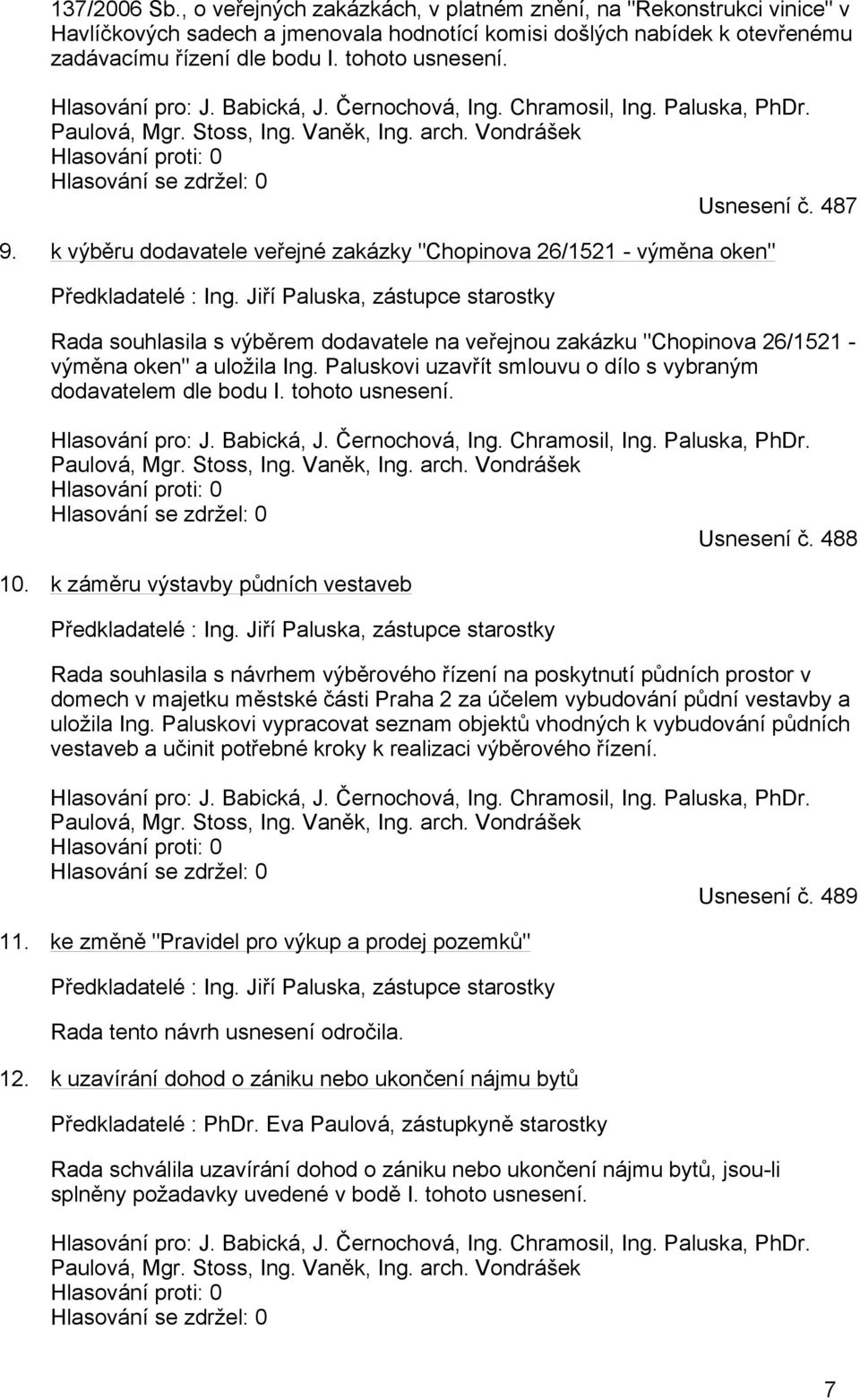 137/2006 Sb., o veřejných zakázkách, v platném znění, na "Rekonstrukci vinice" v Havlíčkových sadech a jmenovala hodnotící komisi došlých nabídek k otevřenému zadávacímu řízení dle bodu I. tohoto usnesení.

Hlasování pro: J. Babická, J. Černochová, Ing. Chramosil, Ing. Paluska, PhDr. Paulová, Mgr. Stoss, Ing. Vaněk, Ing. arch. Vondrášek
Hlasování proti: 0
Hlasování se zdržel: 0

Usnesení č. 487

9. k výběru dodavatele veřejné zakázky "Chopinova 26/1521 - výměna oken"

Předkladatelé : Ing. Jiří Paluska, zástupce starostky

Rada souhlasila s výběrem dodavatele na veřejnou zakázku "Chopinova 26/1521 - výměna oken" a uložila Ing. Paluskovi uzavřít smlouvu o dílo s vybraným dodavatelem dle bodu I. tohoto usnesení.

Hlasování pro: J. Babická, J. Černochová, Ing. Chramosil, Ing. Paluska, PhDr. Paulová, Mgr. Stoss, Ing. Vaněk, Ing. arch. Vondrášek
Hlasování proti: 0
Hlasování se zdržel: 0

Usnesení č. 488

10. k záměru výstavby půdních vestaveb

Předkladatelé : Ing. Jiří Paluska, zástupce starostky

Rada souhlasila s návrhem výběrového řízení na poskytnutí půdních prostor v domech v majetku městské části Praha 2 za účelem vybudování půdní vestavby a uložila Ing. Paluskovi vypracovat seznam objektů vhodných k vybudování půdních vestaveb a učinit potřebné kroky k realizaci výběrového řízení.

Hlasování pro: J. Babická, J. Černochová, Ing. Chramosil, Ing. Paluska, PhDr. Paulová, Mgr. Stoss, Ing. Vaněk, Ing. arch. Vondrášek
Hlasování proti: 0
Hlasování se zdržel: 0

Usnesení č. 489

11. ke změně "Pravidel pro výkup a prodej pozemků"

Předkladatelé : Ing. Jiří Paluska, zástupce starostky

Rada tento návrh usnesení odročila.

12. k uzavírání dohod o zániku nebo ukončení nájmu bytů

Předkladatelé : PhDr. Eva Paulová, zástupkyně starostky

Rada schválila uzavírání dohod o zániku nebo ukončení nájmu bytů, jsou-li splněny požadavky uvedené v bodě I. tohoto usnesení.

Hlasování pro: J. Babická, J. Černochová, Ing. Chramosil, Ing. Paluska, PhDr. Paulová, Mgr. Stoss, Ing. Vaněk, Ing. arch. Vondrášek
Hlasování proti: 0
Hlasování se zdržel: 0

7